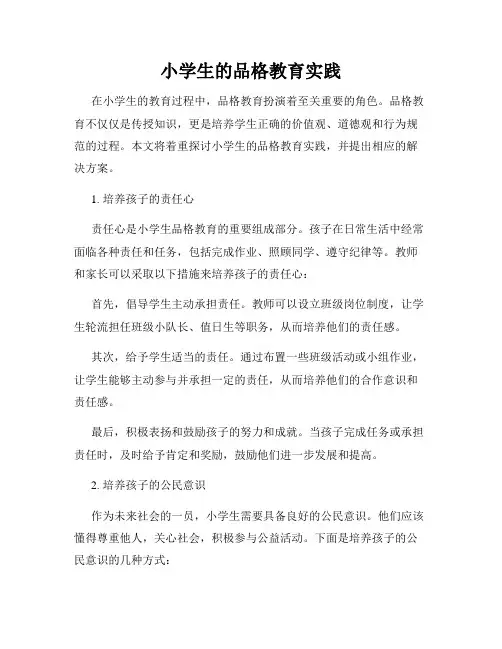 小学生的品格教育实践

在小学生的教育过程中，品格教育扮演着至关重要的角色。品格教育不仅仅是传授知识，更是培养学生正确的价值观、道德观和行为规范的过程。本文将着重探讨小学生的品格教育实践，并提出相应的解决方案。

1. 培养孩子的责任心

责任心是小学生品格教育的重要组成部分。孩子在日常生活中经常面临各种责任和任务，包括完成作业、照顾同学、遵守纪律等。教师和家长可以采取以下措施来培养孩子的责任心：

首先，倡导学生主动承担责任。教师可以设立班级岗位制度，让学生轮流担任班级小队长、值日生等职务，从而培养他们的责任感。

其次，给予学生适当的责任。通过布置一些班级活动或小组作业，让学生能够主动参与并承担一定的责任，从而培养他们的合作意识和责任感。

最后，积极表扬和鼓励孩子的努力和成就。当孩子完成任务或承担责任时，及时给予肯定和奖励，鼓励他们进一步发展和提高。

2. 培养孩子的公民意识

作为未来社会的一员，小学生需要具备良好的公民意识。他们应该懂得尊重他人，关心社会，积极参与公益活动。下面是培养孩子的公民意识的几种方式：